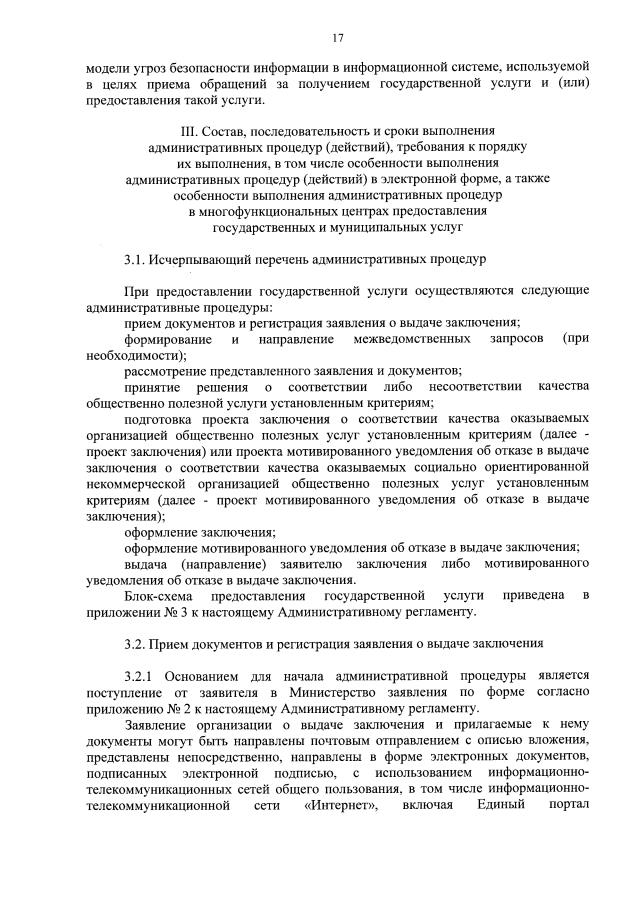 17

модели угроз безопасности информации в информационной системе, используемой в целях приема обращений за получением государственной услуги и (или) предоставления такой услуги.

III. Состав, последовательность и сроки выполнения административных процедур (действий), требования к порядку их выполнения, в том числе особенности выполнения административных процедур (действий) в электронной форме, а также особенности выполнения административных процедур в многофункциональных центрах предоставления государственных и муниципальных услуг

3.1. Исчерпывающий перечень административных процедур

При предоставлении государственной услуги осуществляются следующие административные процедуры:
прием документов и регистрация заявления о выдаче заключения;
формирование и направление межведомственных запросов (при необходимости);
рассмотрение представленного заявления и документов;
принятие решения о соответствии либо несоответствии качества общественно полезной услуги установленным критериям;
подготовка проекта заключения о соответствии качества оказываемых организацией общественно полезных услуг установленным критериям (далее - проект заключения) или проекта мотивированного уведомления об отказе в выдаче заключения о соответствии качества оказываемых социально ориентированной некоммерческой организацией общественно полезных услуг установленным критериям (далее - проект мотивированного уведомления об отказе в выдаче заключения);
оформление заключения;
оформление мотивированного уведомления об отказе в выдаче заключения;
выдача (направление) заявителю заключения либо мотивированного уведомления об отказе в выдаче заключения.
Блок-схема предоставления государственной услуги приведена в приложении № 3 к настоящему Административному регламенту.

3.2. Прием документов и регистрация заявления о выдаче заключения

3.2.1 Основанием для начала административной процедуры является поступление от заявителя в Министерство заявления по форме согласно приложению № 2 к настоящему Административному регламенту.
Заявление организации о выдаче заключения и прилагаемые к нему документы могут быть направлены почтовым отправлением с описью вложения, представлены непосредственно, направлены в форме электронных документов, подписанных электронной подписью, с использованием информационно-телекоммуникационных сетей общего пользования, в том числе информационно-телекоммуникационной сети «Интернет», включая Единый портал